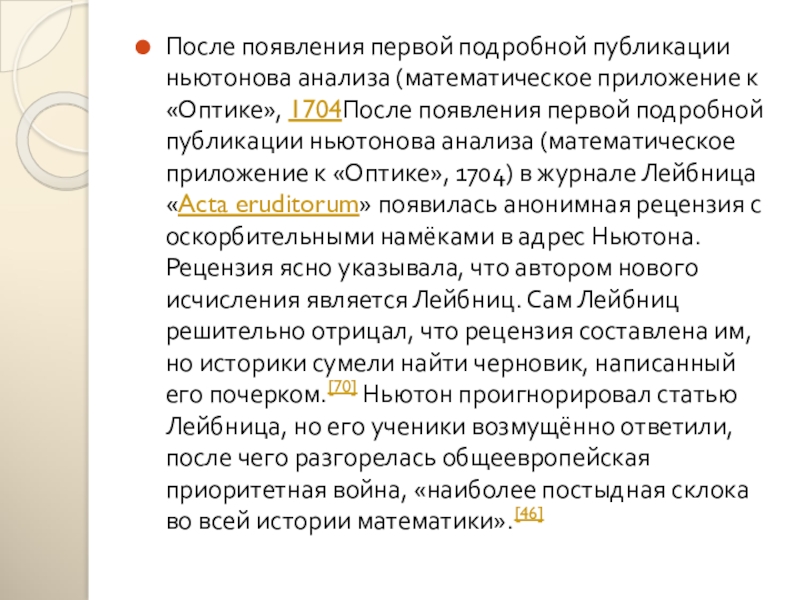 После появления первой подробной публикации ньютонова анализа (математическое приложение к «Оптике», 1704После появления первой подробной публикации ньютонова анализа (математическое приложение к «Оптике», 1704) в журнале Лейбница «Acta eruditorum» появилась анонимная рецензия с оскорбительными намёками в адрес Ньютона. Рецензия ясно указывала, что автором нового исчисления является Лейбниц. Сам Лейбниц решительно отрицал, что рецензия составлена им, но историки сумели найти черновик, написанный его почерком.[70] Ньютон проигнорировал статью Лейбница, но его ученики возмущённо ответили, после чего разгорелась общеевропейская приоритетная война, «наиболее постыдная склока во всей истории математики».[46]